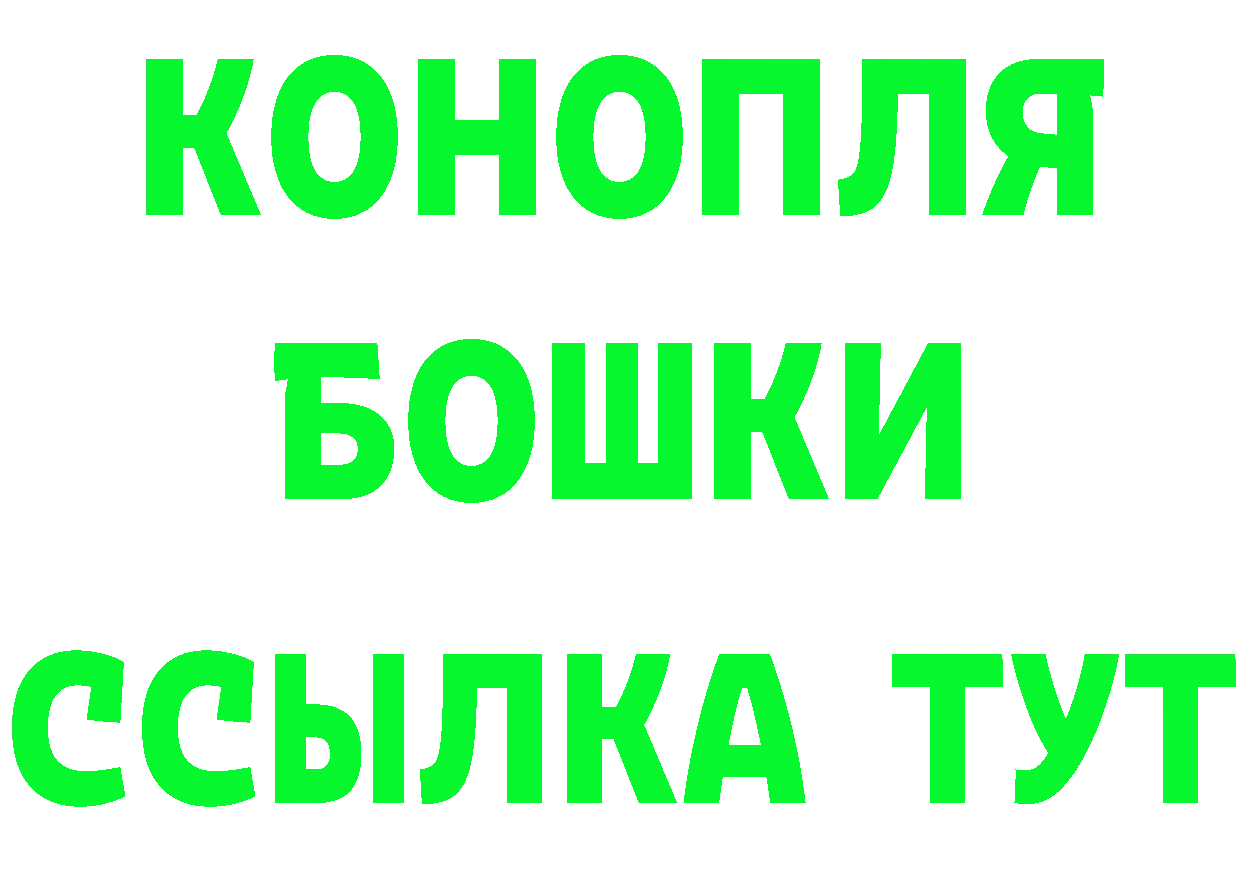 КОНОПЛЯ
БОШКИ
ССЫЛКА ТУТ